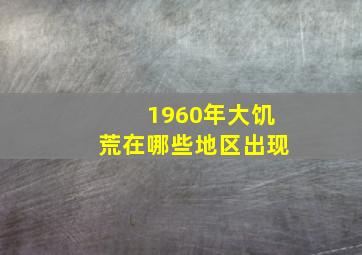 1960年大饥荒在哪些地区出现